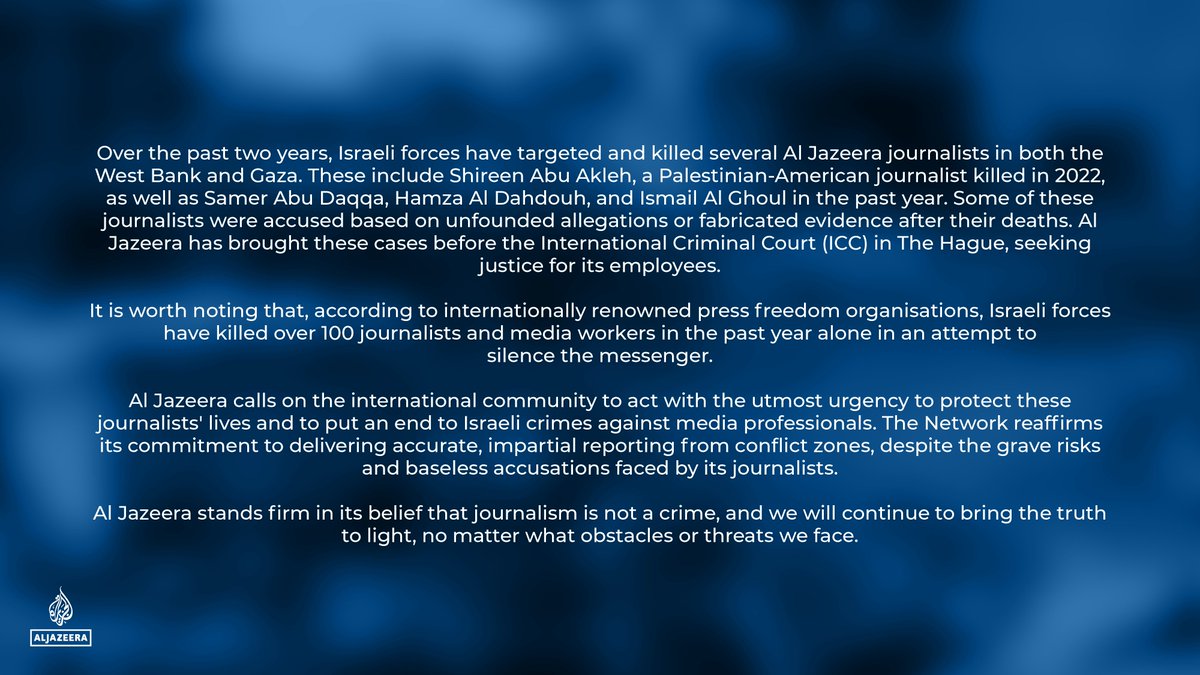 Over the past two years, Israeli forces have targeted and killed several Al Jazeera journalists in both the West Bank and Gaza. These include Shireen Abu Akleh, a Palestinian-American journalist killed in 2022, as well as Samer Abu Daqqa, Hamza Al Dahdouh, and Ismail Al Ghoul in the past year. Some of these journalists were accused based on unfounded allegations or fabricated evidence after their deaths. Al Jazeera has brought these cases before the International Criminal Court (ICC) in The Hague, seeking justice for its employees.

It is worth noting that, according to internationally renowned press freedom organisations, Israeli forces have killed over 100 journalists and media workers in the past year alone in an attempt to silence the messenger.

Al Jazeera calls on the international community to act with the utmost urgency to protect these journalists' lives and to put an end to Israeli crimes against media professionals. The Network reaffirms its commitment to delivering accurate, impartial reporting from conflict zones, despite the grave risks and baseless accusations faced by its journalists.

Al Jazeera stands firm in its belief that journalism is not a crime, and we will continue to bring the truth to light, no matter what obstacles or threats we face.

ALJAZEERA